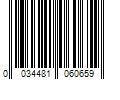 0 034481 060659